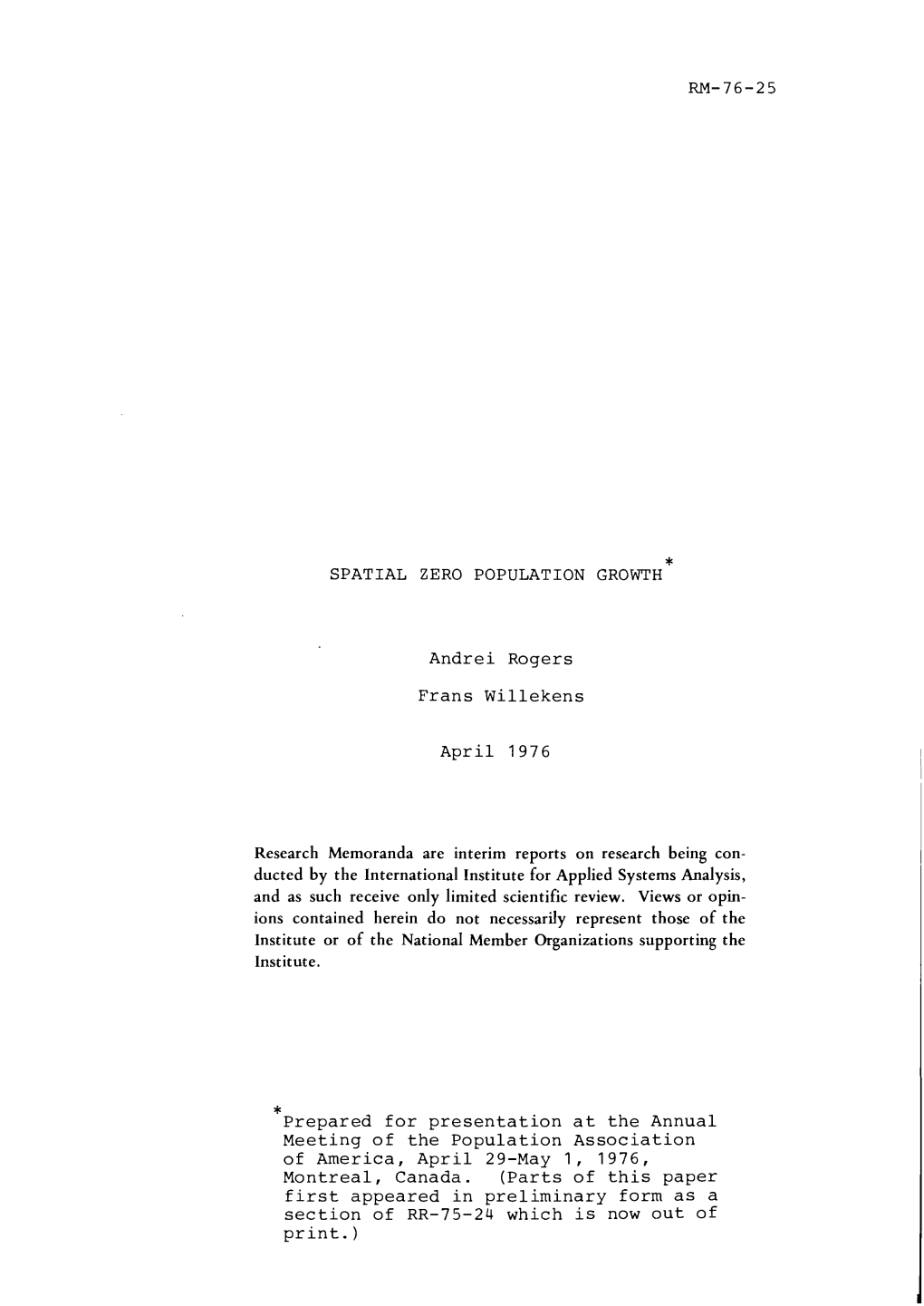 RM-76-25

SPATIAL ZERO POPULATION GROWTH*

Andrei Rogers

Frans Willekens

April 1976

Research Memoranda are interim reports on research being conducted by the International Institute for Applied Systems Analysis, and as such receive only limited scientific review. Views or opinions contained herein do not necessarily represent those of the Institute or of the National Member Organizations supporting the Institute.

*Prepared for presentation at the Annual Meeting of the Population Association of America, April 29-May 1, 1976, Montreal, Canada. (Parts of this paper first appeared in preliminary form as a section of RR-75-24 which is now out of print.)